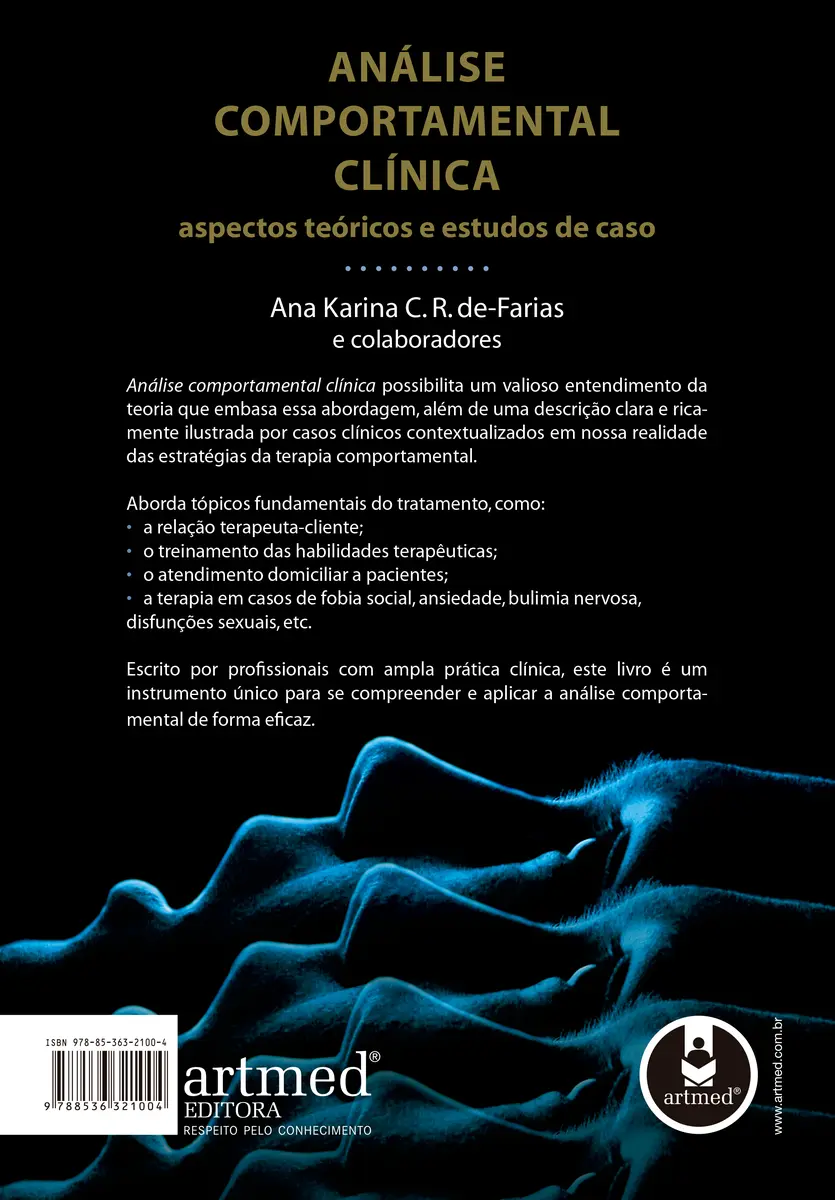 ANÁLISE
COMPORTAMENTAL
CLÍNICA
aspectos teóricos e estudos de caso

Ana Karina C. R. de-Farias
e colaboradores

Análise comportamental clínica possibilita um valioso entendimento da teoria que embasa essa abordagem, além de uma descrição clara e ricamente ilustrada por casos clínicos contextualizados em nossa realidade das estratégias da terapia comportamental.

Aborda tópicos fundamentais do tratamento, como:
• a relação terapeuta-cliente;
• o treinamento das habilidades terapêuticas;
• o atendimento domiciliar a pacientes;
• a terapia em casos de fobia social, ansiedade, bulimia nervosa, disfunções sexuais, etc.

Escrito por profissionais com ampla prática clínica, este livro é um instrumento único para se compreender e aplicar a análise comportamental de forma eficaz.

ISBN 978-85-363-2100-4

9 788536 321004

artmed®
EDITORA
RESPEITO PELO CONHECIMENTO

artmed®

www.artmed.com.br